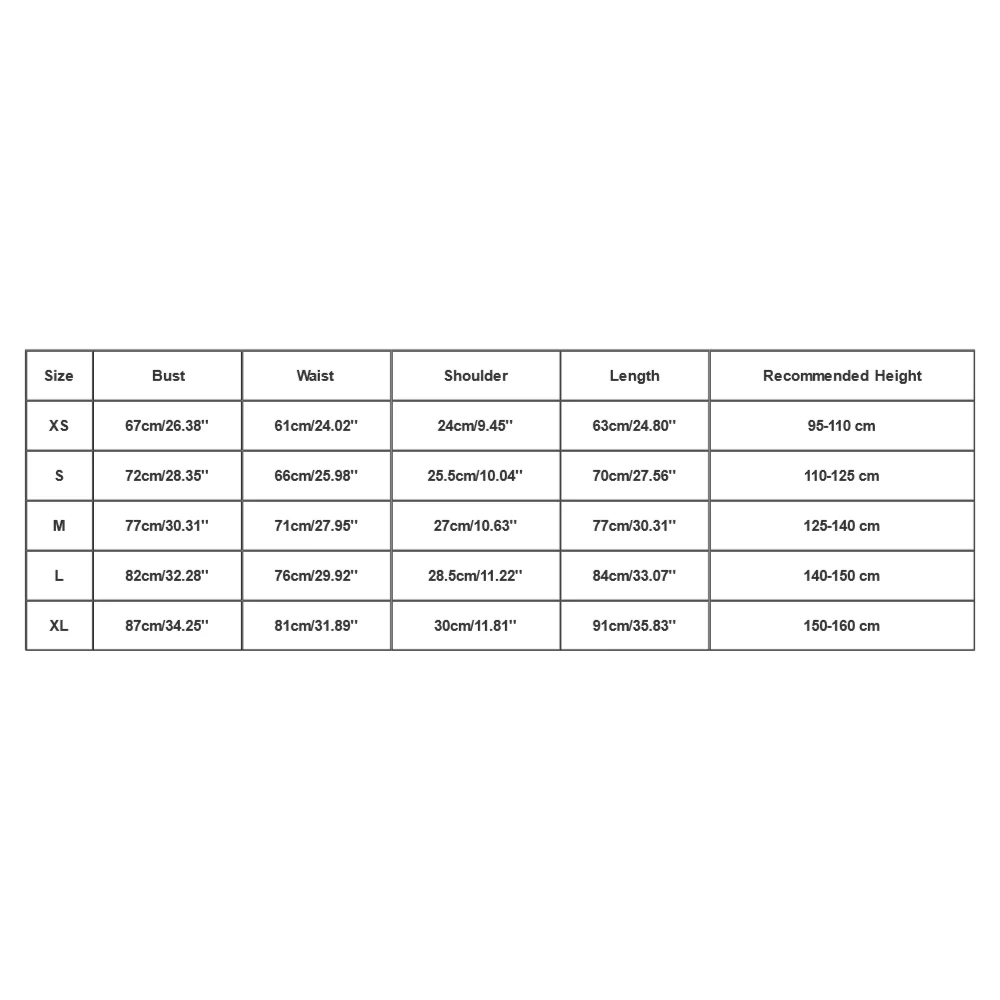 | Size | Bust | Waist | Shoulder | Length | Recommended Height |
|---|---|---|---|---|---|
| XS | 67cm/26.38'' | 61cm/24.02'' | 24cm/9.45'' | 63cm/24.80'' | 95-110 cm |
| S | 72cm/28.35'' | 66cm/25.98'' | 25.5cm/10.04'' | 70cm/27.56'' | 110-125 cm |
| M | 77cm/30.31'' | 71cm/27.95'' | 27cm/10.63'' | 77cm/30.31'' | 125-140 cm |
| L | 82cm/32.28'' | 76cm/29.92'' | 28.5cm/11.22'' | 84cm/33.07'' | 140-150 cm |
| XL | 87cm/34.25'' | 81cm/31.89'' | 30cm/11.81'' | 91cm/35.83'' | 150-160 cm |